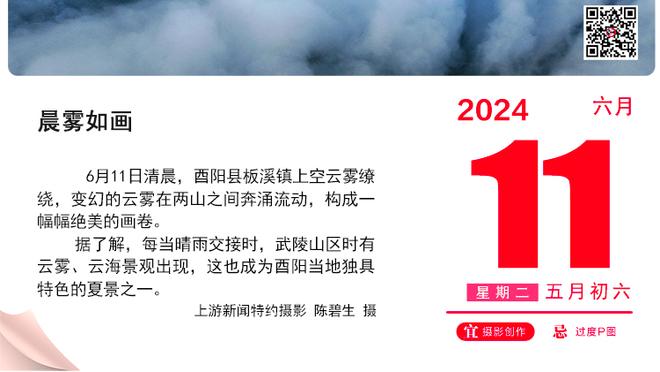 晨雾如画

6月11日清晨，酉阳县板溪镇上空云雾缭绕，变幻的云雾在两山之间奔涌流动，构成一幅幅绝美的画卷。

据了解，每当晴雨交接时，武陵山区时有云雾、云海景观出现，这也成为酉阳当地独具特色的夏景之一。

上游新闻特约摄影 陈碧生 摄

2024 六月

11

星期二 五月初六

宜 摄影创作

忌 过度P图